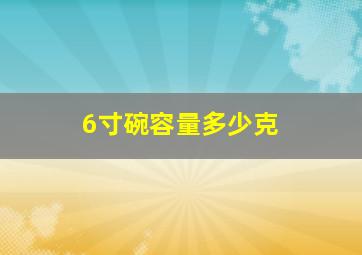 6寸碗容量多少克